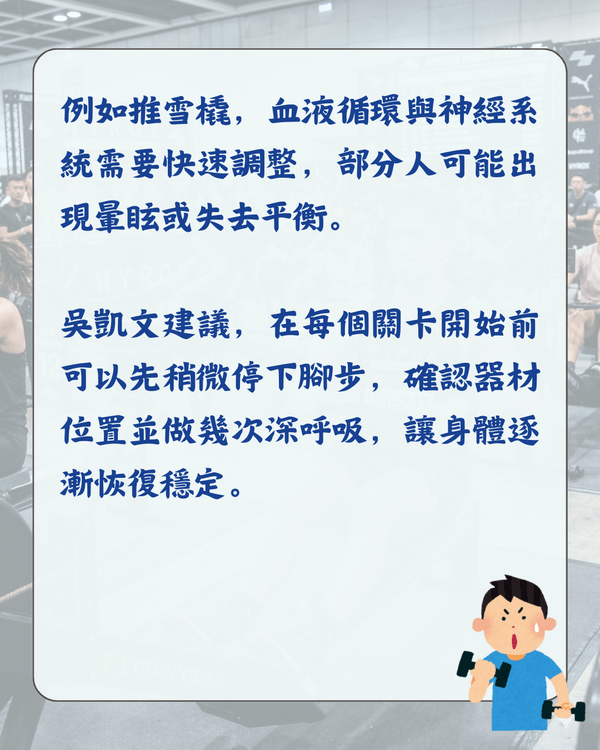 例如推雪橇，血液循環與神經系統需要快速調整，部分人可能出現暈眩或失去平衡。

吳凱文建議，在每個關卡開始前可以先稍微停下腳步，確認器材位置並做幾次深呼吸，讓身體逐漸恢復穩定。